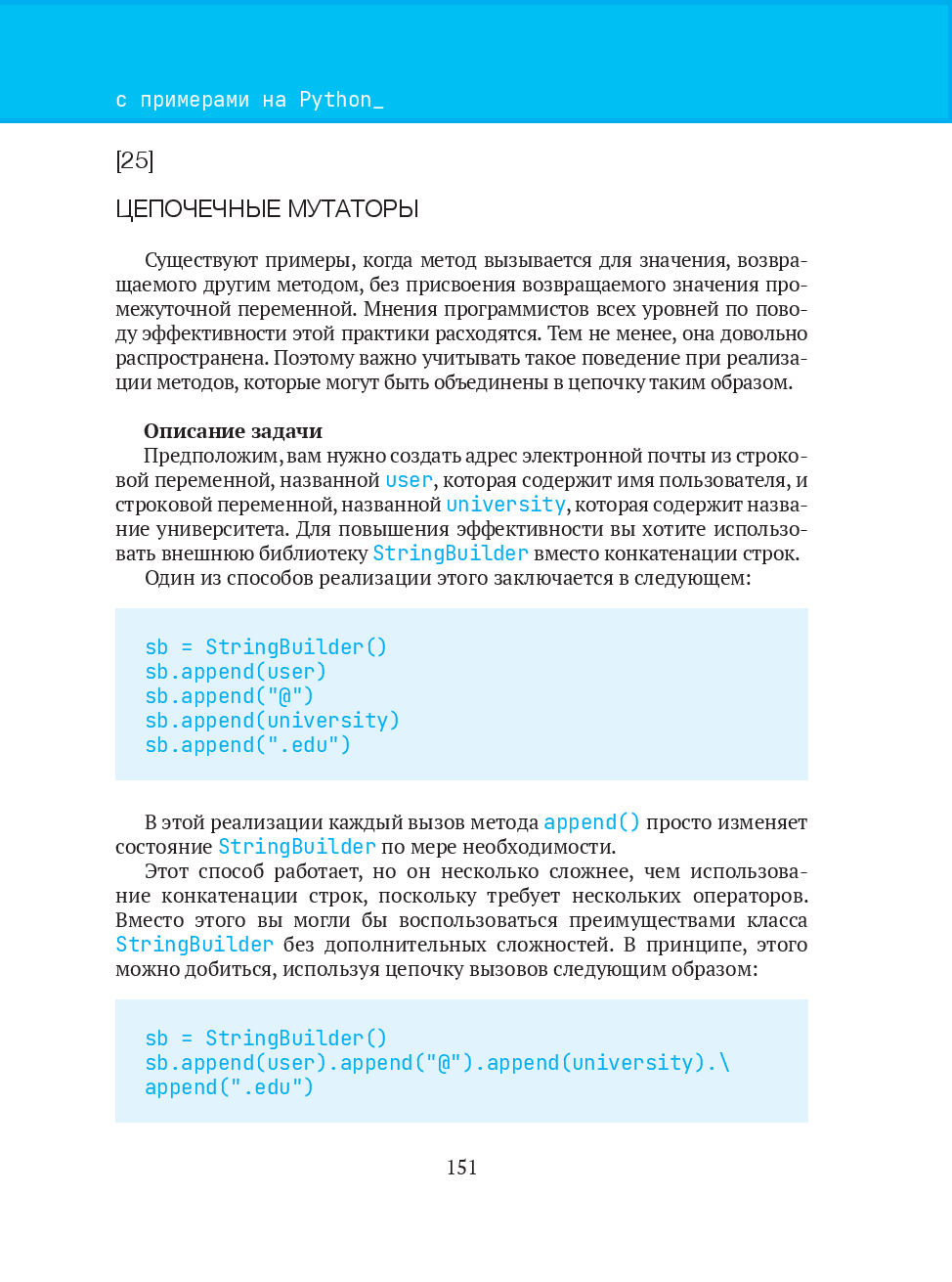 с примерами на Python_

[25]

ЦЕПОЧЕЧНЫЕ МУТАТОРЫ

Существуют примеры, когда метод вызывается для значения, возвращаемого другим методом, без присвоения возвращаемого значения промежуточной переменной. Мнения программистов всех уровней по поводу эффективности этой практики расходятся. Тем не менее, она довольно распространена. Поэтому важно учитывать такое поведение при реализации методов, которые могут быть объединены в цепочку таким образом.

Описание задачи
Предположим, вам нужно создать адрес электронной почты из строковой переменной, названной user, которая содержит имя пользователя, и строковой переменной, названной university, которая содержит название университета. Для повышения эффективности вы хотите использовать внешнюю библиотеку StringBuilder вместо конкатенации строк.
Один из способов реализации этого заключается в следующем:

sb = StringBuilder()
sb.append(user)
sb.append("@")
sb.append(university)
sb.append(".edu")

В этой реализации каждый вызов метода append() просто изменяет состояние StringBuilder по мере необходимости.
Этот способ работает, но он несколько сложнее, чем использование конкатенации строк, поскольку требует нескольких операторов. Вместо этого вы могли бы воспользоваться преимуществами класса StringBuilder без дополнительных сложностей. В принципе, этого можно добиться, используя цепочку вызовов следующим образом:

sb = StringBuilder()
sb.append(user).append("@").append(university).\
append(".edu")

151